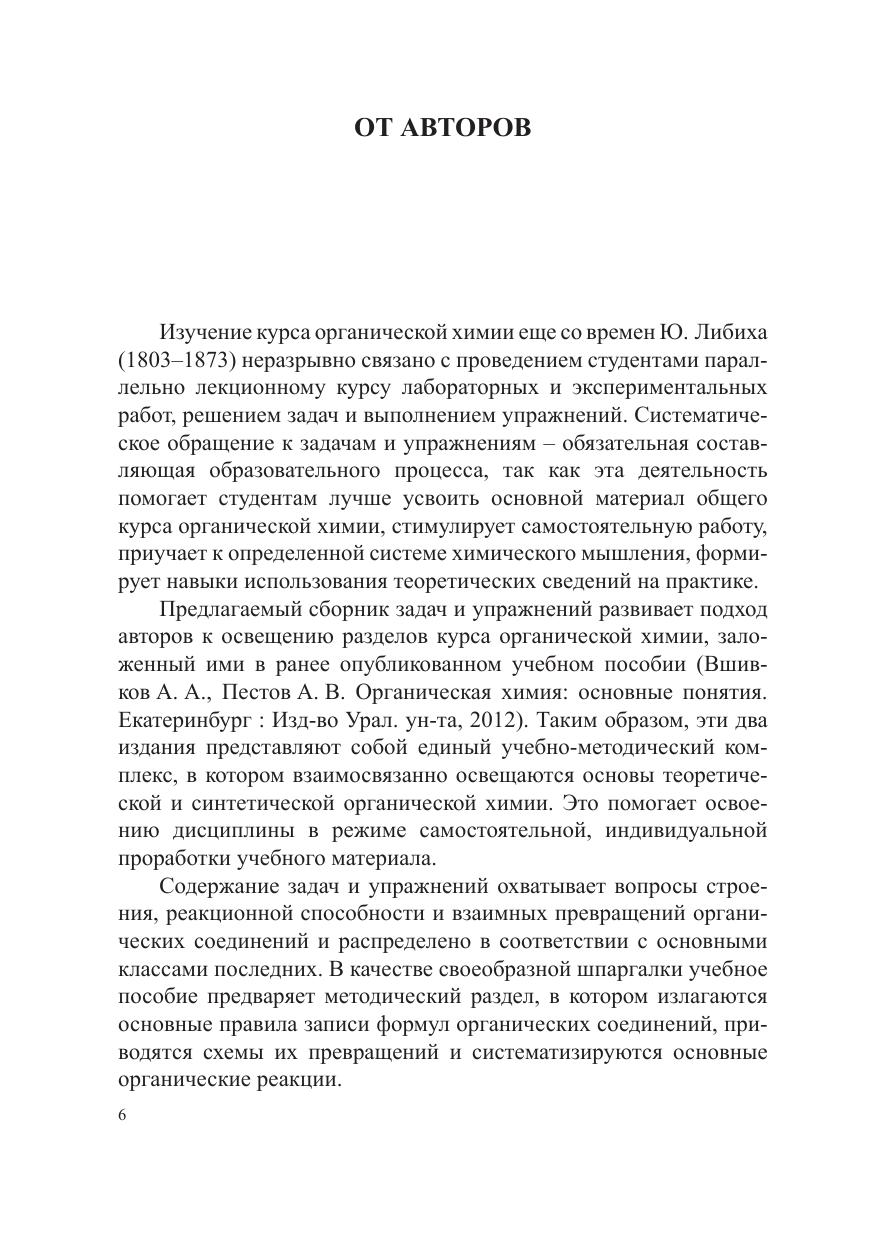 ОТ АВТОРОВ

Изучение курса органической химии еще со времен Ю. Либиха (1803–1873) неразрывно связано с проведением студентами параллельно лекционному курсу лабораторных и экспериментальных работ, решением задач и выполнением упражнений. Систематическое обращение к задачам и упражнениям – обязательная составляющая образовательного процесса, так как эта деятельность помогает студентам лучше усвоить основной материал общего курса органической химии, стимулирует самостоятельную работу, приучает к определенной системе химического мышления, формирует навыки использования теоретических сведений на практике.

Предлагаемый сборник задач и упражнений развивает подход авторов к освещению разделов курса органической химии, заложенный ими в ранее опубликованном учебном пособии (Вшивков А. А., Пестов А. В. Органическая химия: основные понятия. Екатеринбург : Изд-во Урал. ун-та, 2012). Таким образом, эти два издания представляют собой единый учебно-методический комплекс, в котором взаимосвязанно освещаются основы теоретической и синтетической органической химии. Это помогает освоению дисциплины в режиме самостоятельной, индивидуальной проработки учебного материала.

Содержание задач и упражнений охватывает вопросы строения, реакционной способности и взаимных превращений органических соединений и распределено в соответствии с основными классами последних. В качестве своеобразной шпаргалки учебное пособие предваряет методический раздел, в котором излагаются основные правила записи формул органических соединений, приводятся схемы их превращений и систематизируются основные органические реакции.

6